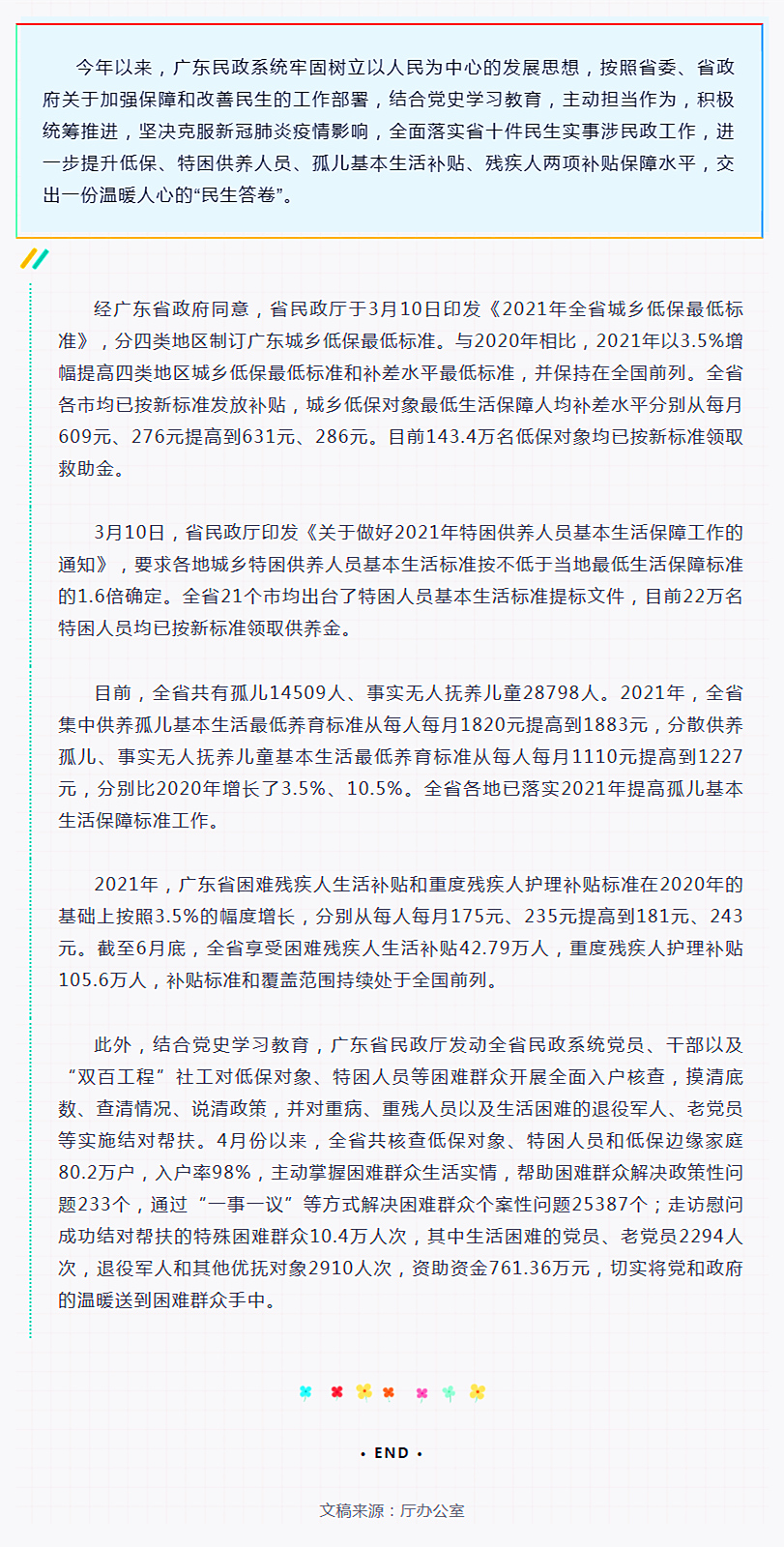 今年以来，广东民政系统牢固树立以人民为中心的发展思想，按照省委、省政府关于加强保障和改善民生的工作部署，结合党史学习教育，主动担当作为，积极统筹推进，坚决克服新冠肺炎疫情影响，全面落实省十件民生实事涉民政工作，进一步提升低保、特困供养人员、孤儿基本生活补贴、残疾人两项补贴保障水平，交出一份温暖人心的“民生答卷”。

经广东省政府同意，省民政厅于3月10日印发《2021年全省城乡低保最低标准》，分四类地区制订广东城乡低保最低标准。与2020年相比，2021年以3.5%增幅提高四类地区城乡低保最低标准和补差水平最低标准，并保持在全国前列。全省各市均已按新标准发放补贴，城乡低保对象最低生活保障人均补差水平分别从每月609元、276元提高到631元、286元。目前143.4万名低保对象均已按新标准领取救助金。

3月10日，省民政厅印发《关于做好2021年特困供养人员基本生活保障工作的通知》，要求各地城乡特困供养人员基本生活标准按不低于当地最低生活保障标准的1.6倍确定。全省21个市均出台了特困人员基本生活标准提标文件，目前22万名特困人员均已按新标准领取供养金。

目前，全省共有孤儿14509人、事实无人抚养儿童28798人。2021年，全省集中供养孤儿基本生活最低养育标准从每人每月1820元提高到1883元，分散供养孤儿、事实无人抚养儿童基本生活最低养育标准从每人每月1110元提高到1227元，分别比2020年增长了3.5%、10.5%。全省各地已落实2021年提高孤儿基本生活保障标准工作。

2021年，广东省困难残疾人生活补贴和重度残疾人护理补贴标准在2020年的基础上按照3.5%的幅度增长，分别从每人每月175元、235元提高到181元、243元。截至6月底，全省享受困难残疾人生活补贴42.79万人，重度残疾人护理补贴105.6万人，补贴标准和覆盖范围持续处于全国前列。

此外，结合党史学习教育，广东省民政厅发动全省民政系统党员、干部以及“双百工程”社工对低保对象、特困人员等困难群众开展全面入户核查，摸清底数、查清情况、说清政策，并对重病、重残人员以及生活困难的退役军人、老党员等实施结对帮扶。4月份以来，全省共核查低保对象、特困人员和低保边缘家庭80.2万户，入户率98%，主动掌握困难群众生活实情，帮助困难群众解决政策性问题233个，通过“一事一议”等方式解决困难群众个案性问题25387个；走访慰问成功结对帮扶的特殊困难群众10.4万人次，其中生活困难的党员、老党员2294人次，退役军人和其他优抚对象2910人次，资助资金761.36万元，切实将党和政府的温暖送到困难群众手中。

• END •

文稿来源：厅办公室